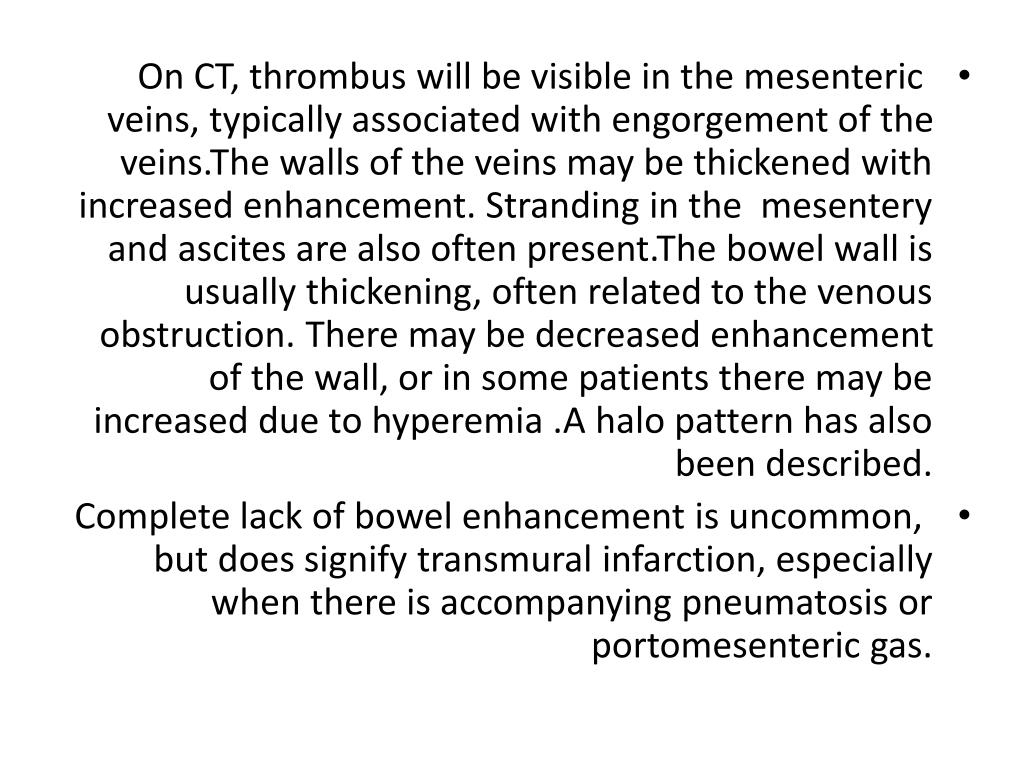 • On CT, thrombus will be visible in the mesenteric veins, typically associated with engorgement of the veins.The walls of the veins may be thickened with increased enhancement. Stranding in the mesentery and ascites are also often present.The bowel wall is usually thickening, often related to the venous obstruction. There may be decreased enhancement of the wall, or in some patients there may be increased due to hyperemia .A halo pattern has also been described.

• Complete lack of bowel enhancement is uncommon, but does signify transmural infarction, especially when there is accompanying pneumatosis or portomesenteric gas.